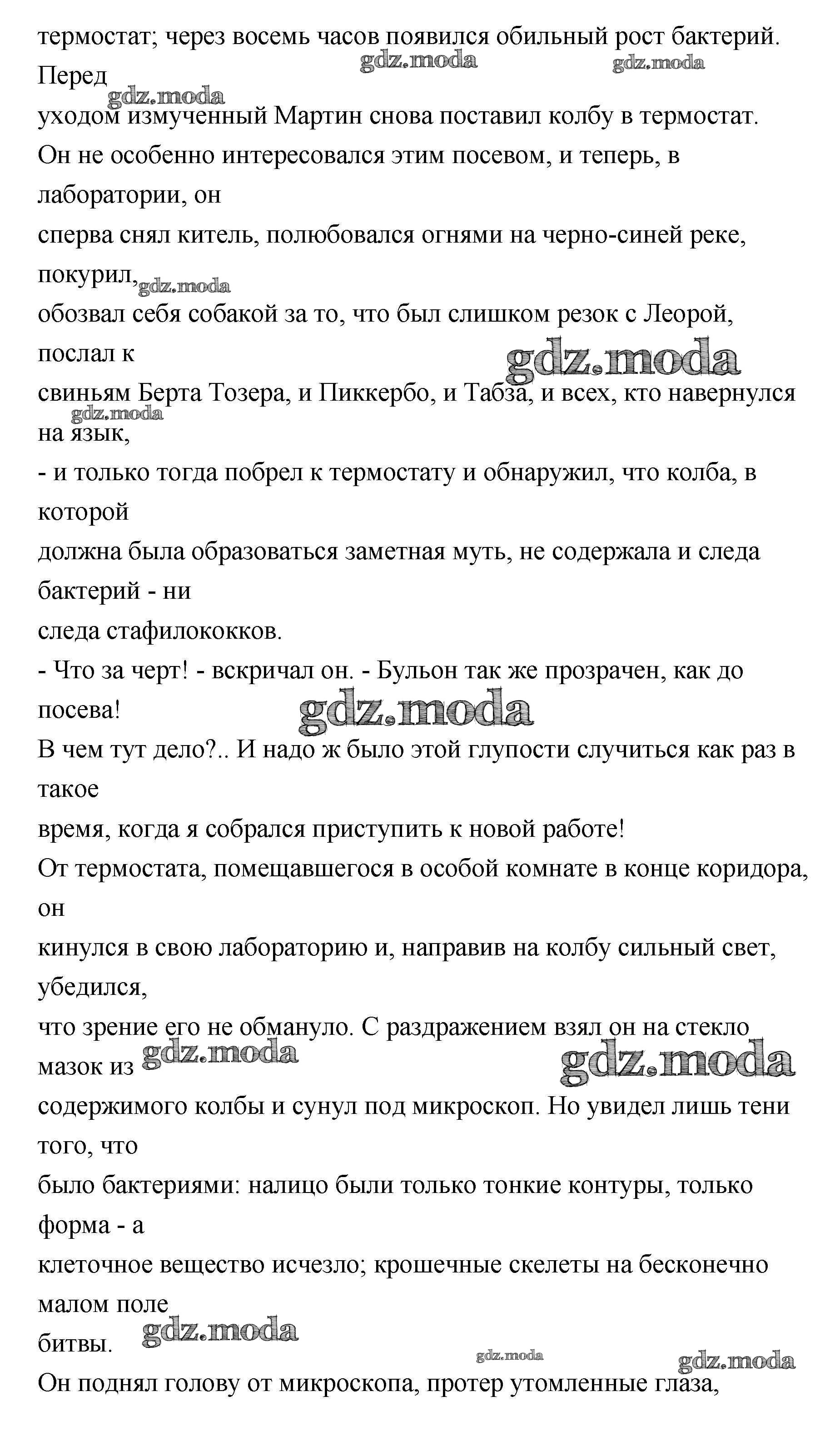 термостат; через восемь часов появился обильный рост бактерий. Перед
gdz.moda gdz.moda gdz.moda
уходом измученный Мартин снова поставил колбу в термостат.
Он не особенно интересовался этим посевом, и теперь, в лаборатории, он
сперва снял китель, полюбовался огнями на черно-синей реке, покурил,
gdz.moda
обозвал себя собакой за то, что был слишком резок с Леорой, послал к
gdz.moda
свиньям Берта Тозера, и Пиккербо, и Табза, и всех, кто навернулся на язык,
gdz.moda
- и только тогда побрел к термостату и обнаружил, что колба, в которой
должна была образоваться заметная муть, не содержала и следа бактерий - ни
следа стафилококков.
- Что за черт! - вскричал он. - Бульон так же прозрачен, как до посева!
gdz.moda
В чем тут дело?.. И надо ж было этой глупости случиться как раз в такое
время, когда я собрался приступить к новой работе!
От термостата, помещавшегося в особой комнате в конце коридора, он
кинулся в свою лабораторию и, направив на колбу сильный свет, убедился,
что зрение его не обмануло. С раздражением взял он на стекло мазок из
gdz.moda gdz.moda
содержимого колбы и сунул под микроскоп. Но увидел лишь тени того, что
было бактериями: налицо были только тонкие контуры, только форма - а
клеточное вещество исчезло; крошечные скелеты на бесконечно малом поле
битвы.
gdz.moda gdz.moda gdz.moda
Он поднял голову от микроскопа, протер утомленные глаза,